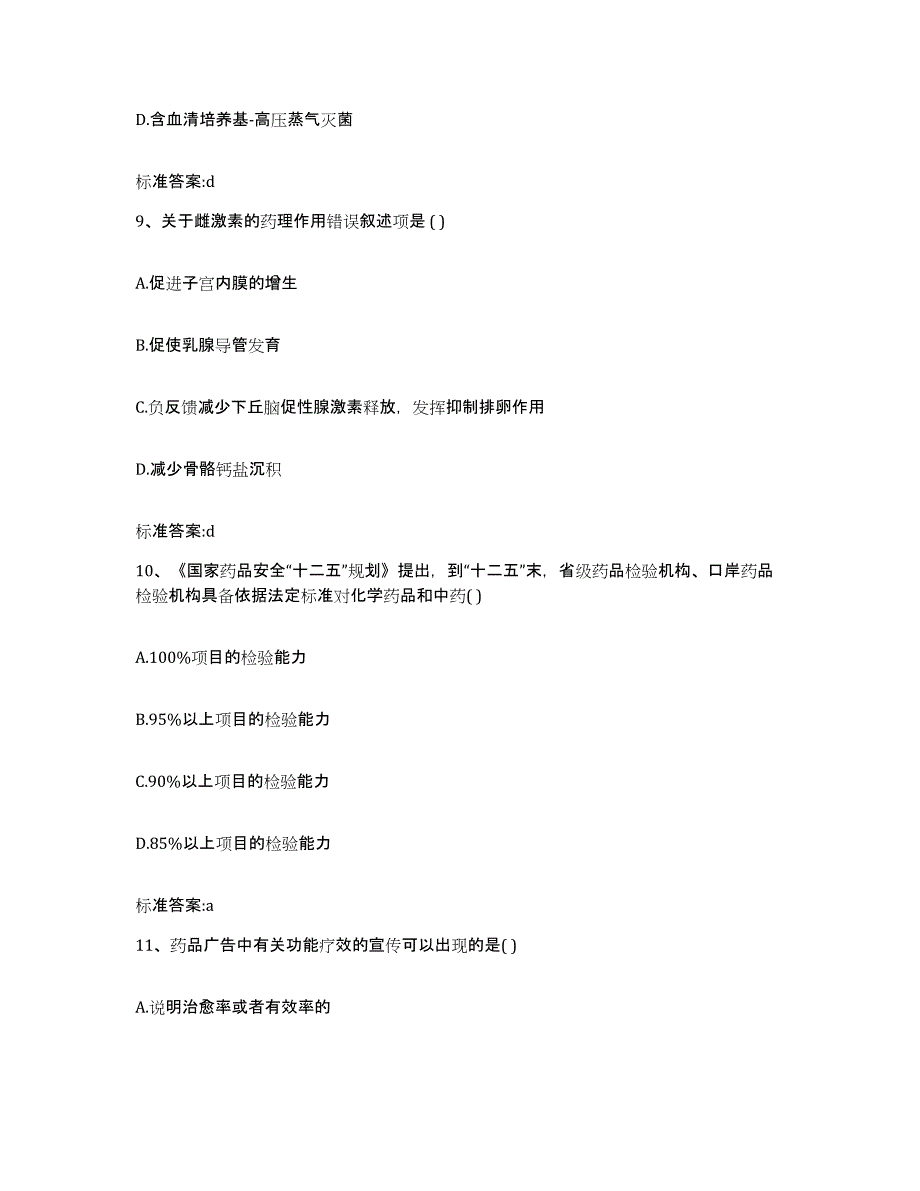 D.含血清培养基-高压蒸气灭菌

标准答案:d

9、关于雌激素的药理作用错误叙述项是 ( )

A.促进子宫内膜的增生

B.促使乳腺导管发育

C.负反馈减少下丘脑促性腺激素释放，发挥抑制排卵作用

D.减少骨骼钙盐沉积

标准答案:d

10、《国家药品安全“十二五”规划》提出，到“十二五”末，省级药品检验机构、口岸药品检验机构具备依据法定标准对化学药品和中药( )

A.100%项目的检验能力

B.95%以上项目的检验能力

C.90%以上项目的检验能力

D.85%以上项目的检验能力

标准答案:a

11、药品广告中有关功能疗效的宣传可以出现的是( )

A.说明治愈率或者有效率的